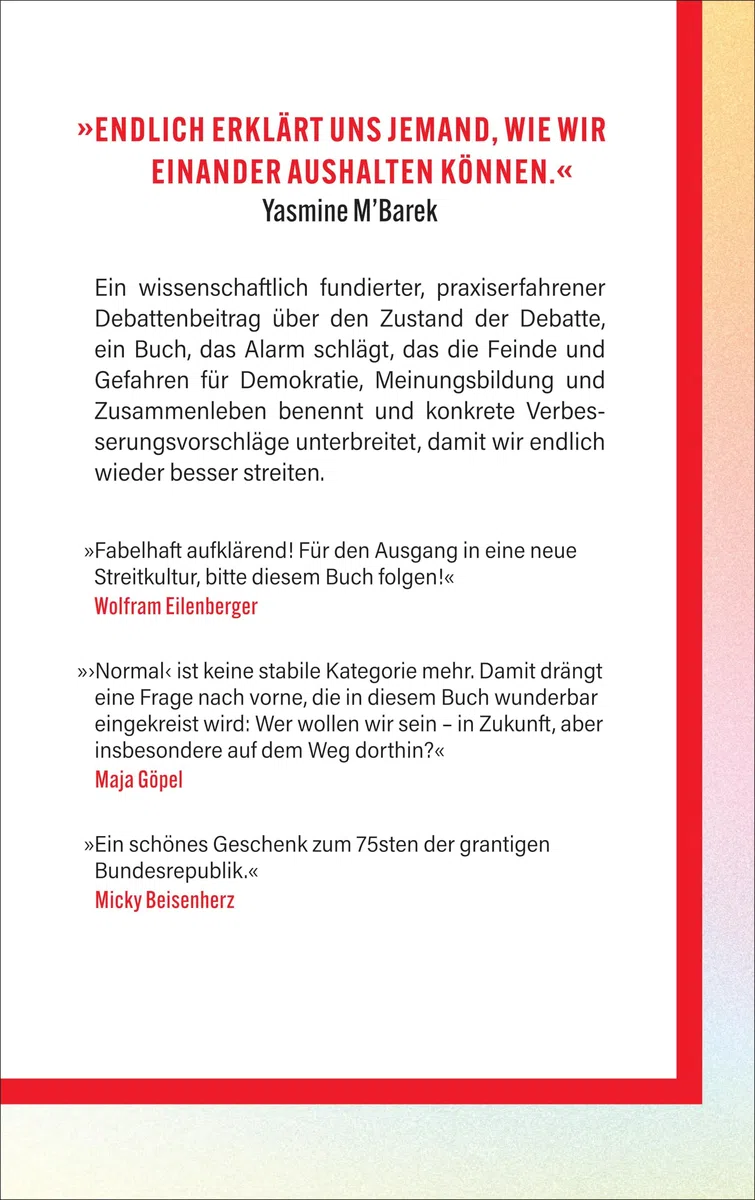 »ENDLICH ERKLÄRT UNS JEMAND, WIE WIR EINANDER AUSHALTEN KÖNNEN.«
Yasmine M'Barek

Ein wissenschaftlich fundierter, praxiserfahrener Debattenbeitrag über den Zustand der Debatte, ein Buch, das Alarm schlägt, das die Feinde und Gefahren für Demokratie, Meinungsbildung und Zusammenleben benennt und konkrete Verbesserungsvorschläge unterbreitet, damit wir endlich wieder besser streiten.

»Fabelhaft aufklärend! Für den Ausgang in eine neue Streitkultur, bitte diesem Buch folgen!«
Wolfram Eilenberger

»›Normal‹ ist keine stabile Kategorie mehr. Damit drängt eine Frage nach vorne, die in diesem Buch wunderbar eingekreist wird: Wer wollen wir sein – in Zukunft, aber insbesondere auf dem Weg dorthin?«
Maja Göpel

»Ein schönes Geschenk zum 75sten der grantigen Bundesrepublik.«
Micky Beisenherz